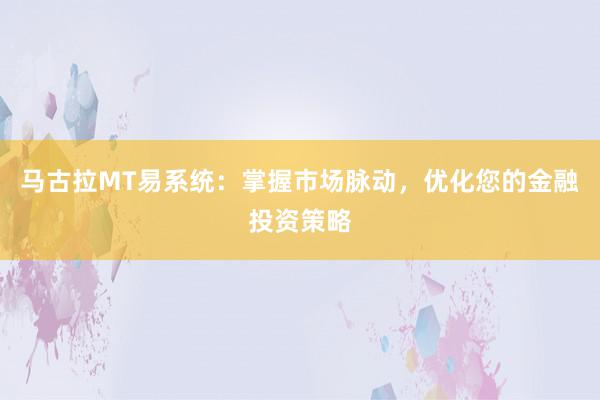 马古拉MT易系统：掌握市场脉动，优化您的金融投资策略